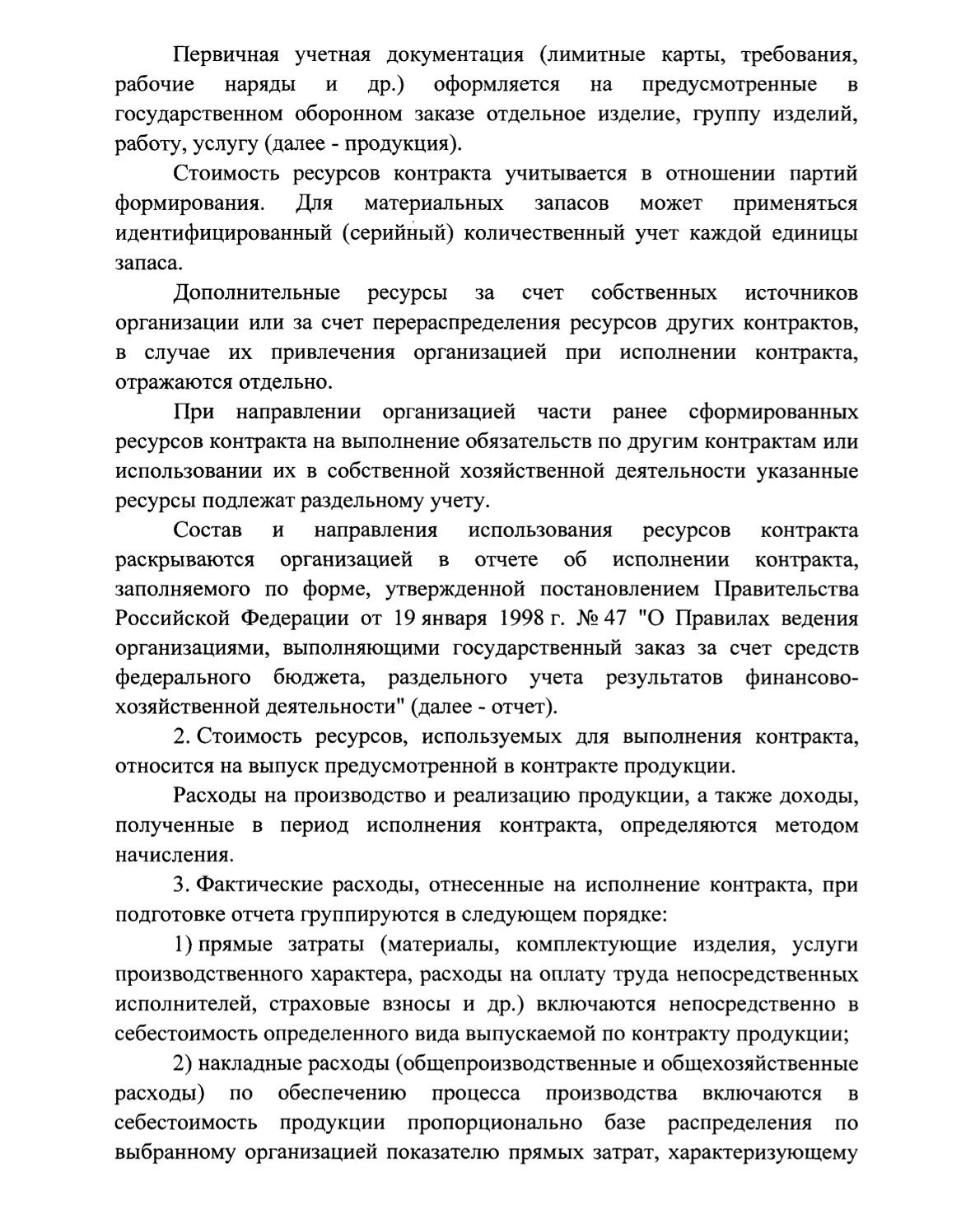 Первичная учетная документация (лимитные карты, требования, рабочие наряды и др.) оформляется на предусмотренные в государственном оборонном заказе отдельное изделие, группу изделий, работу, услугу (далее - продукция).

Стоимость ресурсов контракта учитывается в отношении партий формирования. Для материальных запасов может применяться идентифицированный (серийный) количественный учет каждой единицы запаса.

Дополнительные ресурсы за счет собственных источников организации или за счет перераспределения ресурсов других контрактов, в случае их привлечения организацией при исполнении контракта, отражаются отдельно.

При направлении организацией части ранее сформированных ресурсов контракта на выполнение обязательств по другим контрактам или использовании их в собственной хозяйственной деятельности указанные ресурсы подлежат раздельному учету.

Состав и направления использования ресурсов контракта раскрываются организацией в отчете об исполнении контракта, заполняемого по форме, утвержденной постановлением Правительства Российской Федерации от 19 января 1998 г. № 47 "О Правилах ведения организациями, выполняющими государственный заказ за счет средств федерального бюджета, раздельного учета результатов финансово-хозяйственной деятельности" (далее - отчет).

2. Стоимость ресурсов, используемых для выполнения контракта, относится на выпуск предусмотренной в контракте продукции.

Расходы на производство и реализацию продукции, а также доходы, полученные в период исполнения контракта, определяются методом начисления.

3. Фактические расходы, отнесенные на исполнение контракта, при подготовке отчета группируются в следующем порядке:

1) прямые затраты (материалы, комплектующие изделия, услуги производственного характера, расходы на оплату труда непосредственных исполнителей, страховые взносы и др.) включаются непосредственно в себестоимость определенного вида выпускаемой по контракту продукции;

2) накладные расходы (общепроизводственные и общехозяйственные расходы) по обеспечению процесса производства включаются в себестоимость продукции пропорционально базе распределения по выбранному организацией показателю прямых затрат, характеризующему